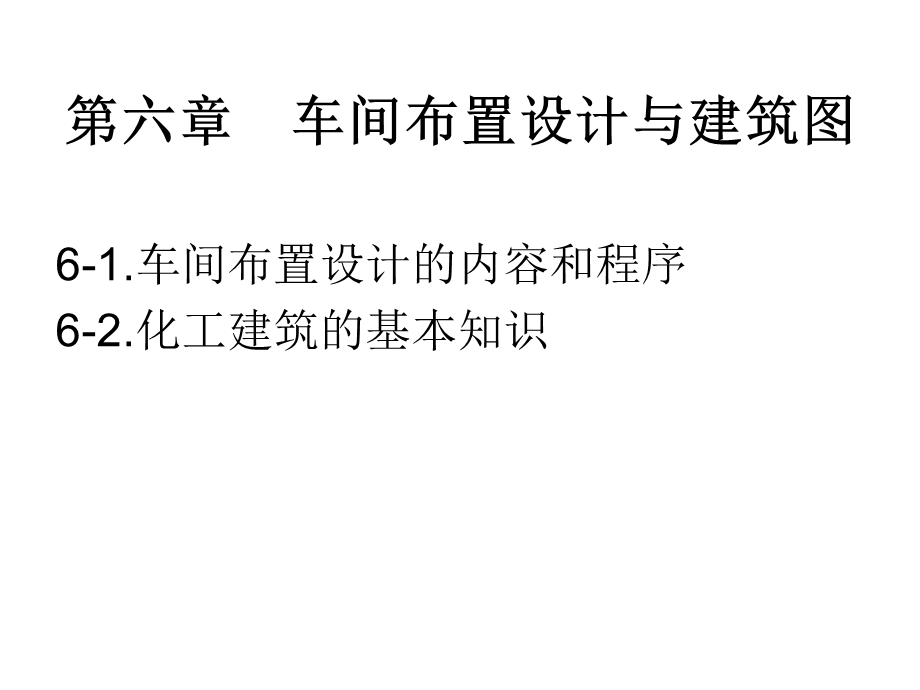 第六章　车间布置设计与建筑图

6-1.车间布置设计的内容和程序
6-2.化工建筑的基本知识